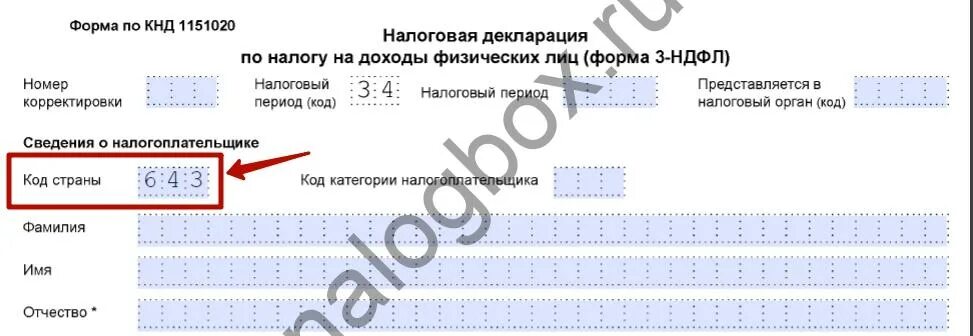 Форма по КНД 1151020

Налоговая декларация
по налогу на доходы физических лиц (форма 3-НДФЛ)

Номер корректировки

Налоговый период (код) 34

Налоговый период

Представляется в налоговый орган (код)

Сведения о налогоплательщике

Код страны 643

Код категории налогоплательщика

Фамилия

Имя

Отчество *

nalogbox.ru